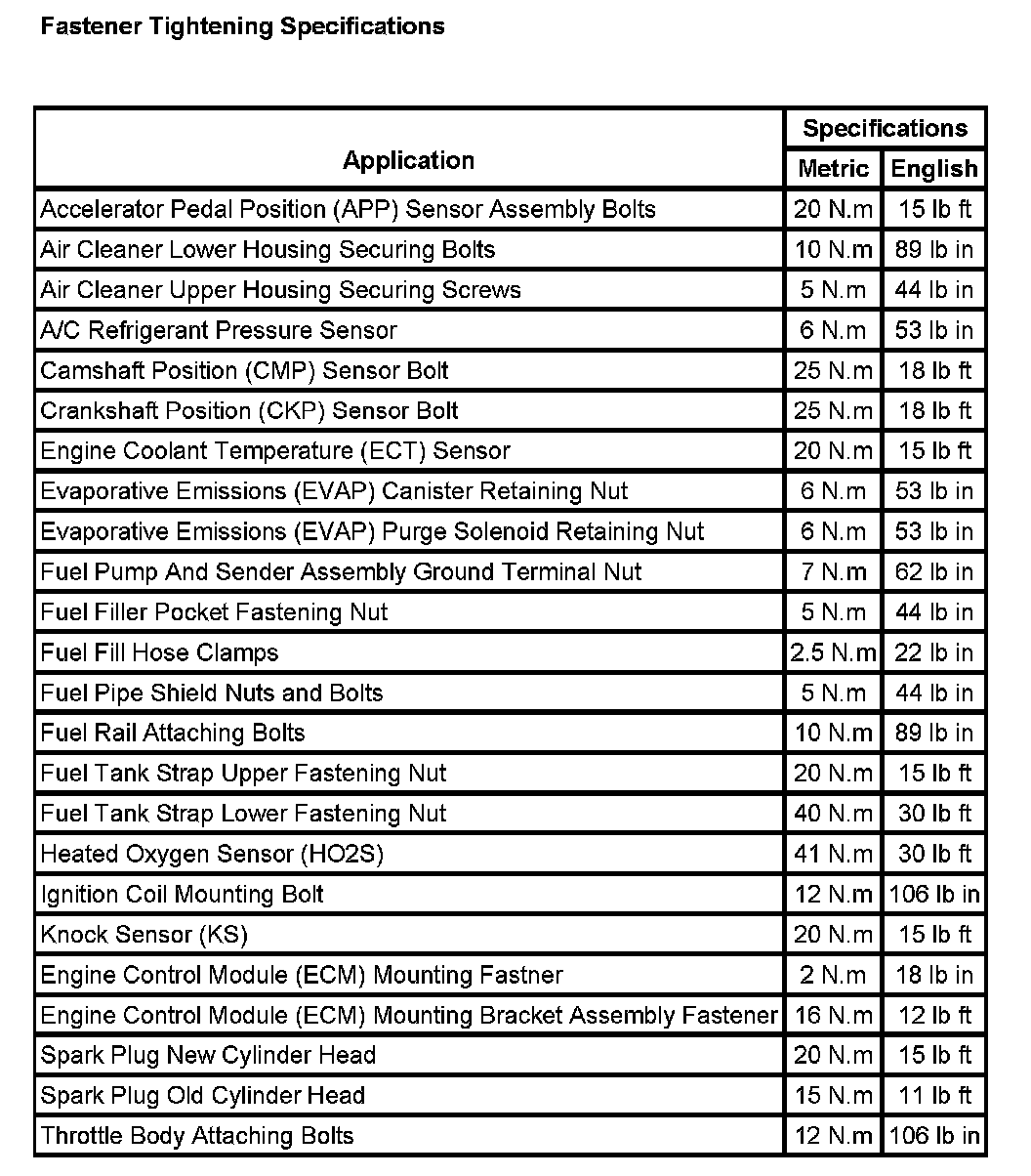 Fastener Tightening Specifications

| Application | Specifications Metric | Specifications English |
|---|---|---|
| Accelerator Pedal Position (APP) Sensor Assembly Bolts | 20 N.m | 15 lb ft |
| Air Cleaner Lower Housing Securing Bolts | 10 N.m | 89 lb in |
| Air Cleaner Upper Housing Securing Screws | 5 N.m | 44 lb in |
| A/C Refrigerant Pressure Sensor | 6 N.m | 53 lb in |
| Camshaft Position (CMP) Sensor Bolt | 25 N.m | 18 lb ft |
| Crankshaft Position (CKP) Sensor Bolt | 25 N.m | 18 lb ft |
| Engine Coolant Temperature (ECT) Sensor | 20 N.m | 15 lb ft |
| Evaporative Emissions (EVAP) Canister Retaining Nut | 6 N.m | 53 lb in |
| Evaporative Emissions (EVAP) Purge Solenoid Retaining Nut | 6 N.m | 53 lb in |
| Fuel Pump And Sender Assembly Ground Terminal Nut | 7 N.m | 62 lb in |
| Fuel Filler Pocket Fastening Nut | 5 N.m | 44 lb in |
| Fuel Fill Hose Clamps | 2.5 N.m | 22 lb in |
| Fuel Pipe Shield Nuts and Bolts | 5 N.m | 44 lb in |
| Fuel Rail Attaching Bolts | 10 N.m | 89 lb in |
| Fuel Tank Strap Upper Fastening Nut | 20 N.m | 15 lb ft |
| Fuel Tank Strap Lower Fastening Nut | 40 N.m | 30 lb ft |
| Heated Oxygen Sensor (HO2S) | 41 N.m | 30 lb ft |
| Ignition Coil Mounting Bolt | 12 N.m | 106 lb in |
| Knock Sensor (KS) | 20 N.m | 15 lb ft |
| Engine Control Module (ECM) Mounting Fastner | 2 N.m | 18 lb in |
| Engine Control Module (ECM) Mounting Bracket Assembly Fastener | 16 N.m | 12 lb ft |
| Spark Plug New Cylinder Head | 20 N.m | 15 lb ft |
| Spark Plug Old Cylinder Head | 15 N.m | 11 lb ft |
| Throttle Body Attaching Bolts | 12 N.m | 106 lb in |